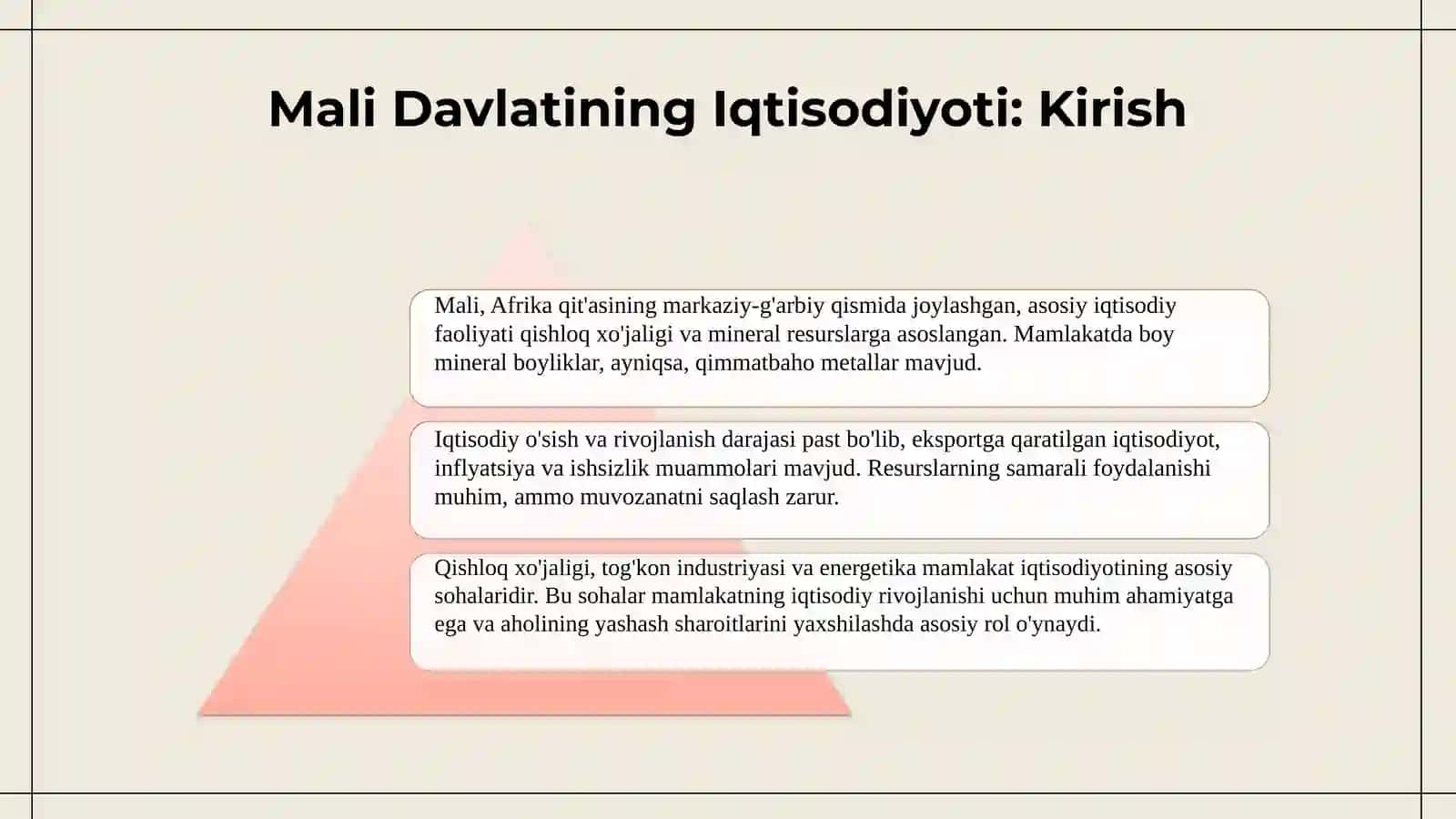 Mali Davlatining Iqtisodiyoti: Kirish

Mali, Afrika qit'asining markaziy-g'arbiy qismida joylashgan, asosiy iqtisodiy faoliyati qishloq xo'jaligi va mineral resurslarga asoslangan. Mamlakatda boy mineral boyliklar, ayniqsa, qimmatbaho metallar mavjud.

Iqtisodiy o'sish va rivojlanish darajasi past bo'lib, eksportga qaratilgan iqtisodiyot, inflyatsiya va ishsizlik muammolari mavjud. Resurslarning samarali foydalanishi muhim, ammo muvozanatni saqlash zarur.

Qishloq xo'jaligi, tog'kon industriyasi va energetika mamlakat iqtisodiyotining asosiy sohalaridir. Bu sohalar mamlakatning iqtisodiy rivojlanishi uchun muhim ahamiyatga ega va aholining yashash sharoitlarini yaxshilashda asosiy rol o'ynaydi.